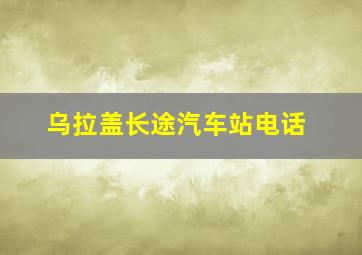 乌拉盖长途汽车站电话